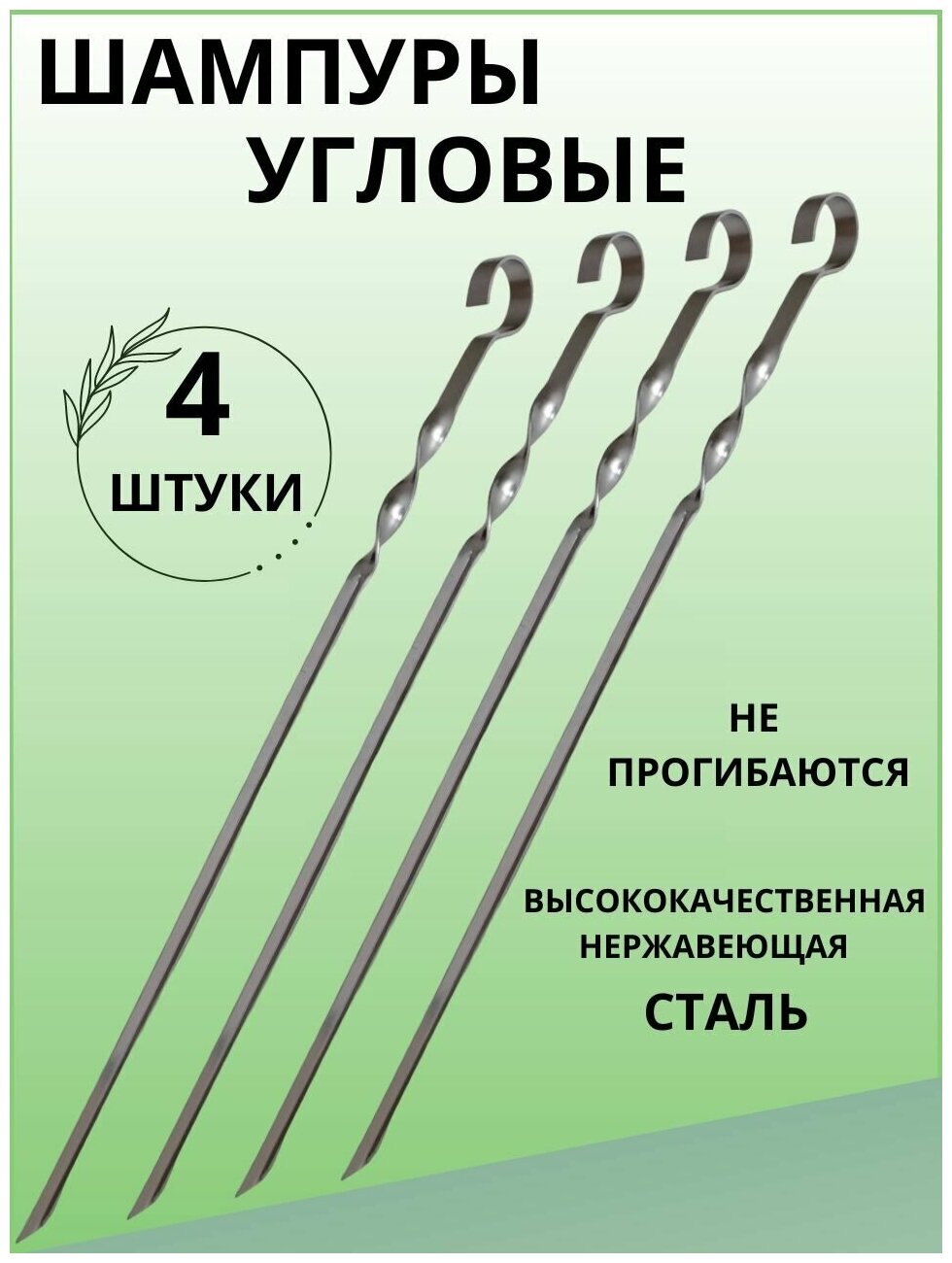 ШАМПУРЫ УГЛОВЫЕ

4 ШТУКИ

НЕ ПРОГИБАЮТСЯ

ВЫСОКОКАЧЕСТВЕННАЯ НЕРЖАВЕЮЩАЯ СТАЛЬ